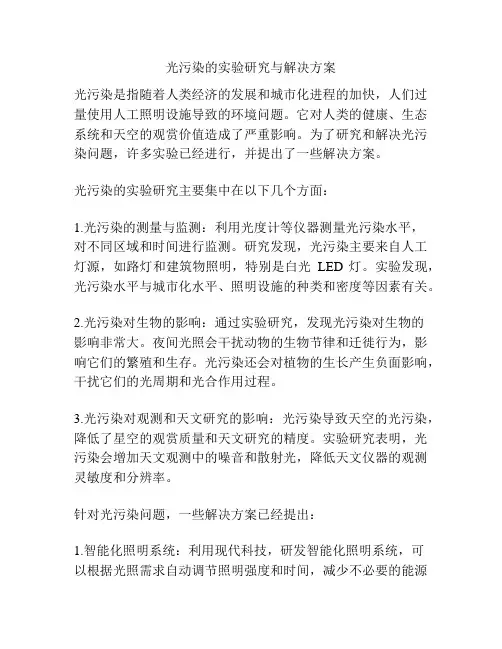 光污染的实验研究与解决方案

光污染是指随着人类经济的发展和城市化进程的加快，人们过量使用人工照明设施导致的环境问题。它对人类的健康、生态系统和天空的观赏价值造成了严重影响。为了研究和解决光污染问题，许多实验已经进行，并提出了一些解决方案。

光污染的实验研究主要集中在以下几个方面：

1.光污染的测量与监测：利用光度计等仪器测量光污染水平，对不同区域和时间进行监测。研究发现，光污染主要来自人工灯源，如路灯和建筑物照明，特别是白光 LED 灯。实验发现，光污染水平与城市化水平、照明设施的种类和密度等因素有关。

2.光污染对生物的影响：通过实验研究，发现光污染对生物的影响非常大。夜间光照会干扰动物的生物节律和迁徙行为，影响它们的繁殖和生存。光污染还会对植物的生长产生负面影响，干扰它们的光周期和光合作用过程。

3.光污染对观测和天文研究的影响：光污染导致天空的光污染，降低了星空的观赏质量和天文研究的精度。实验研究表明，光污染会增加天文观测中的噪音和散射光，降低天文仪器的观测灵敏度和分辨率。

针对光污染问题，一些解决方案已经提出：

1.智能化照明系统：利用现代科技，研发智能化照明系统，可以根据光照需求自动调节照明强度和时间，减少不必要的能源